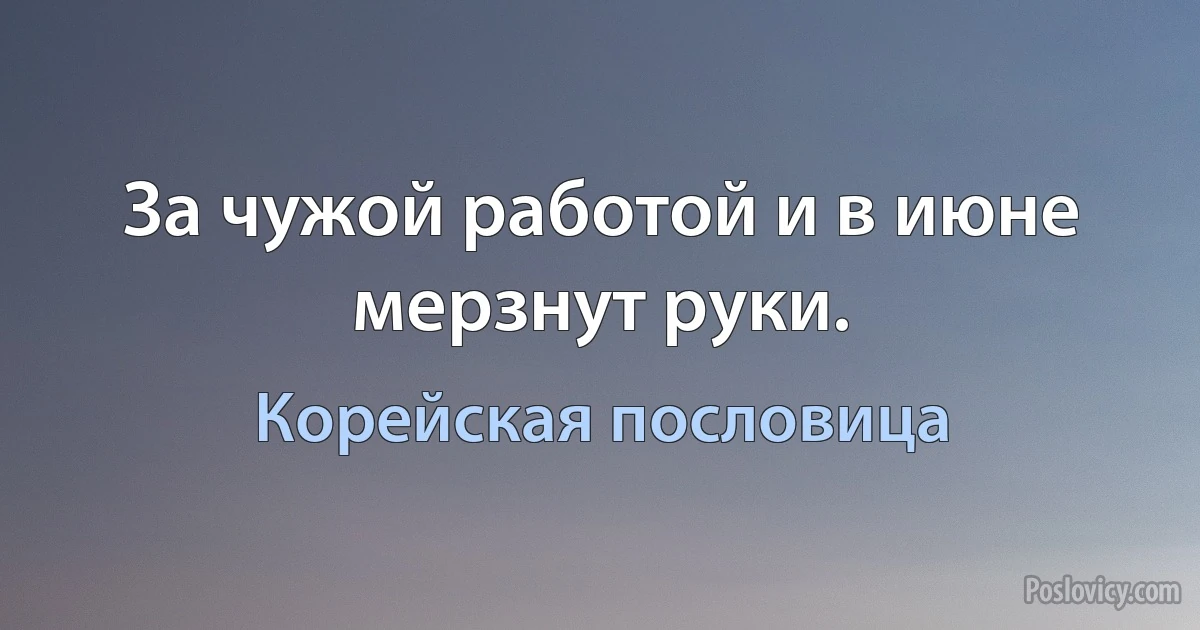 За чужой работой и в июне мерзнут руки.

Корейская пословица

Poslovicy.com